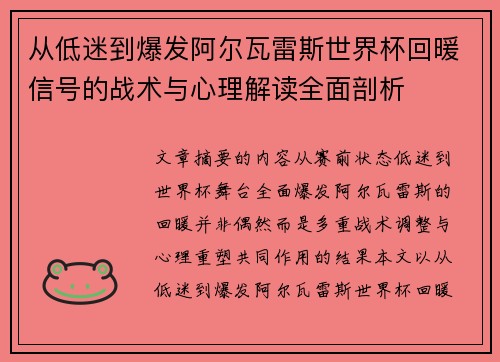 从低迷到爆发阿尔瓦雷斯世界杯回暖信号的战术与心理解读全面剖析

文章摘要的内容从赛前状态低迷到世界杯舞台全面爆发阿尔瓦雷斯的回暖并非偶然而是多重战术调整与心理重塑共同作用的结果本文以从低迷到爆发阿尔瓦雷斯世界杯回暖